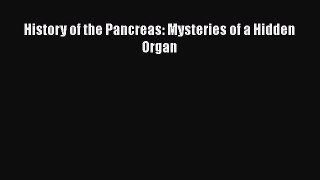 History of the Pancreas: Mysteries of a Hidden Organ